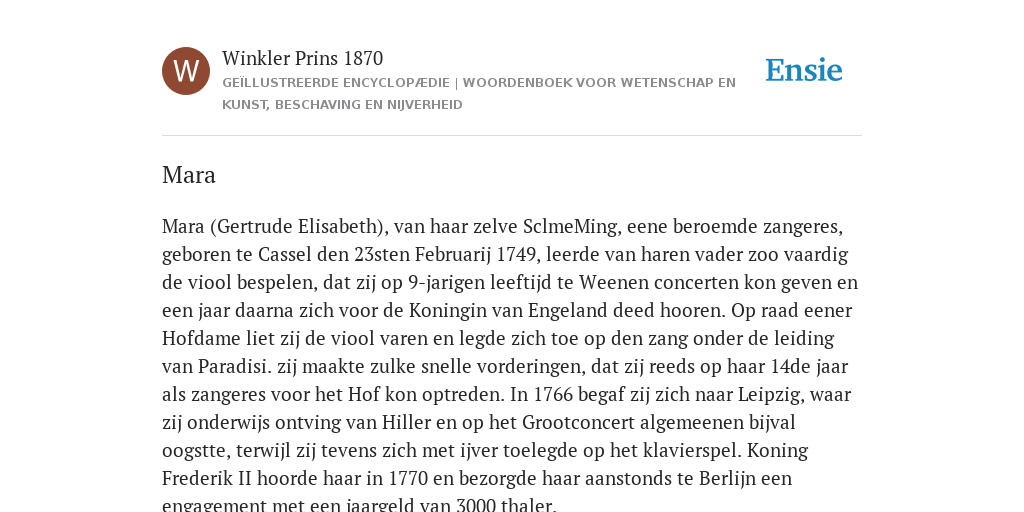 W

Winkler Prins 1870

GEÏLLUSTREERDE ENCYCLOPÆDIE | WOORDENBOEK VOOR WETENSCHAP EN KUNST, BESCHAVING EN NIJVERHEID

Ensie

Mara

Mara (Gertrude Elisabeth), van haar zelve SclmeMing, eene beroemde zangeres, geboren te Cassel den 23sten Februarij 1749, leerde van haren vader zoo vaardig de viool bespelen, dat zij op 9-jarigen leeftijd te Weenen concerten kon geven en een jaar daarna zich voor de Koningin van Engeland deed hooren. Op raad eener Hofdame liet zij de viool varen en legde zich toe op den zang onder de leiding van Paradisi. zij maakte zulke snelle vorderingen, dat zij reeds op haar 14de jaar als zangeres voor het Hof kon optreden. In 1766 begaf zij zich naar Leipzig, waar zij onderwijs ontving van Hiller en op het Grootconcert algemeenen bijval oogstte, terwijl zij tevens zich met ijver toelegde op het klavierspel. Koning Frederik II hoorde haar in 1770 en bezorgde haar aanstonds te Berlijn een engagement met een jaargeld van 3000 thaler.